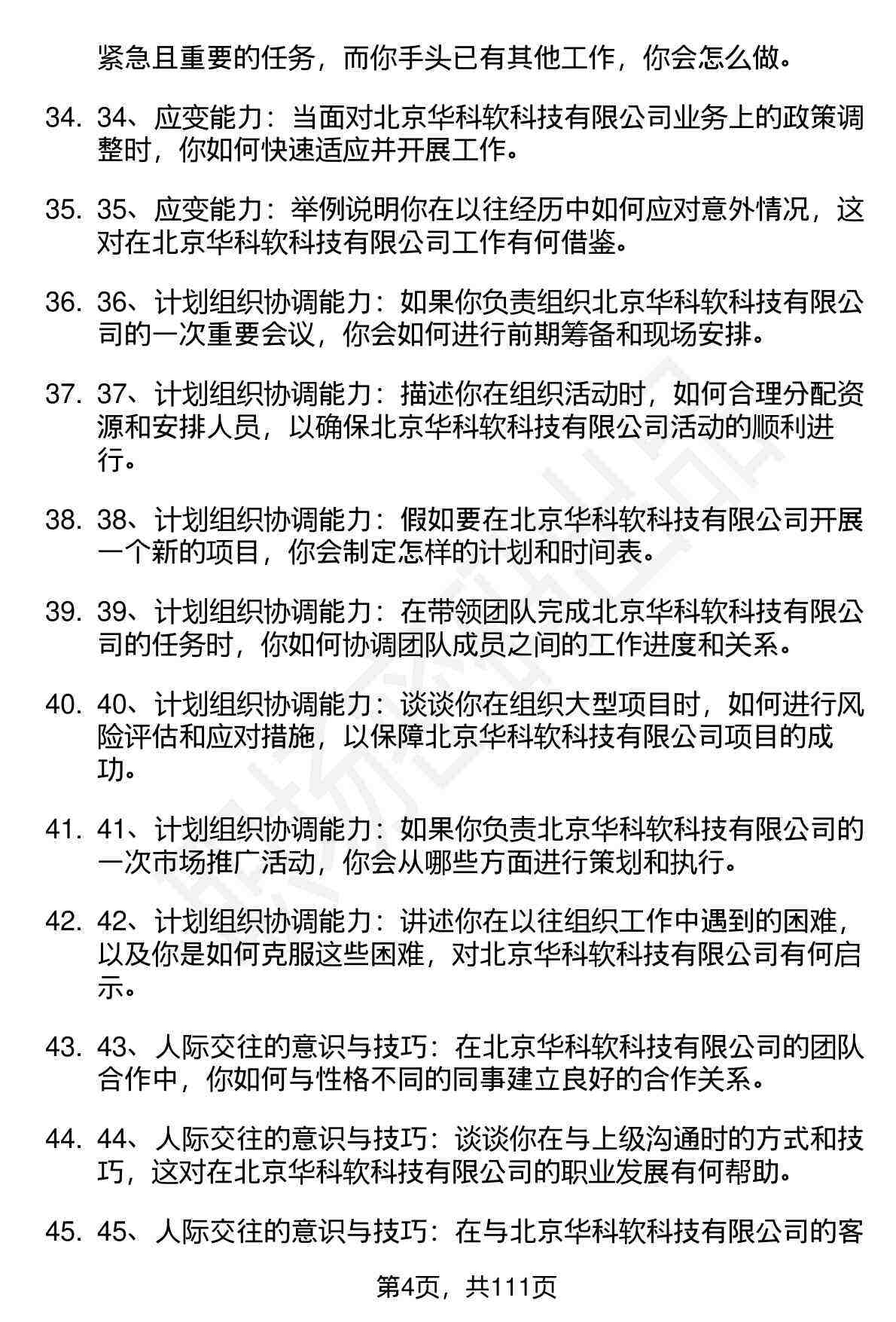 紧急且重要的任务，而你手头已有其他工作，你会怎么做。

34. 34、应变能力：当面对北京华科软科技有限公司业务上的政策调整时，你如何快速适应并开展工作。

35. 35、应变能力：举例说明你在以往经历中如何应对意外情况，这对在北京华科软科技有限公司工作有何借鉴。

36. 36、计划组织协调能力：如果你负责组织北京华科软科技有限公司的一次重要会议，你会如何进行前期筹备和现场安排。

37. 37、计划组织协调能力：描述你在组织活动时，如何合理分配资源和安排人员，以确保北京华科软科技有限公司活动的顺利进行。

38. 38、计划组织协调能力：假如要在北京华科软科技有限公司开展一个新的项目，你会制定怎样的计划和时间表。

39. 39、计划组织协调能力：在带领团队完成北京华科软科技有限公司的任务时，你如何协调团队成员之间的工作进度和关系。

40. 40、计划组织协调能力：谈谈你在组织大型项目时，如何进行风险评估和应对措施，以保障北京华科软科技有限公司项目的成功。

41. 41、计划组织协调能力：如果你负责北京华科软科技有限公司的一次市场推广活动，你会从哪些方面进行策划和执行。

42. 42、计划组织协调能力：讲述你在以往组织工作中遇到的困难，以及你是如何克服这些困难，对北京华科软科技有限公司有何启示。

43. 43、人际交往的意识与技巧：在北京华科软科技有限公司的团队合作中，你如何与性格不同的同事建立良好的合作关系。

44. 44、人际交往的意识与技巧：谈谈你在与上级沟通时的方式和技巧，这对在北京华科软科技有限公司的职业发展有何帮助。

45. 45、人际交往的意识与技巧：在与北京华科软科技有限公司的客

第4页，共111页